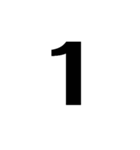 1